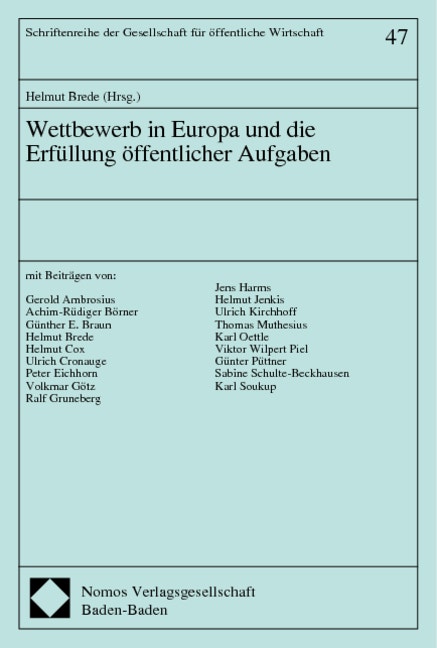 Schriftenreihe der Gesellschaft für öffentliche Wirtschaft

47

Helmut Brede (Hrsg.)

Wettbewerb in Europa und die Erfüllung öffentlicher Aufgaben

mit Beiträgen von:

Gerold Ambrosius
Achim-Rüdiger Börner
Günther E. Braun
Helmut Brede
Helmut Cox
Ulrich Cronauge
Peter Eichhorn
Volkmar Götz
Ralf Gruneberg

Jens Harms
Helmut Jenkis
Ulrich Kirchhoff
Thomas Muthesius
Karl Oettle
Viktor Wilpert Piel
Günter Püttner
Sabine Schulte-Beckhausen
Karl Soukup

Nomos Verlagsgesellschaft
Baden-Baden